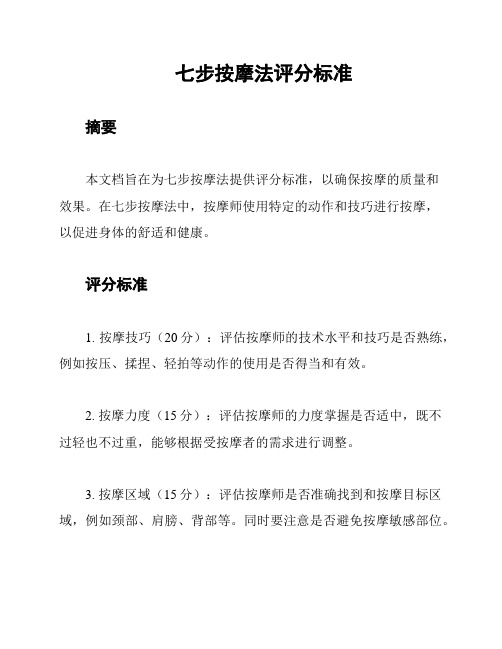 七步按摩法评分标准

摘要

本文档旨在为七步按摩法提供评分标准，以确保按摩的质量和效果。在七步按摩法中，按摩师使用特定的动作和技巧进行按摩，以促进身体的舒适和健康。

评分标准

1. 按摩技巧（20 分）：评估按摩师的技术水平和技巧是否熟练，例如按压、揉捏、轻拍等动作的使用是否得当和有效。

2. 按摩力度（15 分）：评估按摩师的力度掌握是否适中，既不过轻也不过重，能够根据受按摩者的需求进行调整。

3. 按摩区域（15 分）：评估按摩师是否准确找到和按摩目标区域，例如颈部、肩膀、背部等。同时要注意是否避免按摩敏感部位。